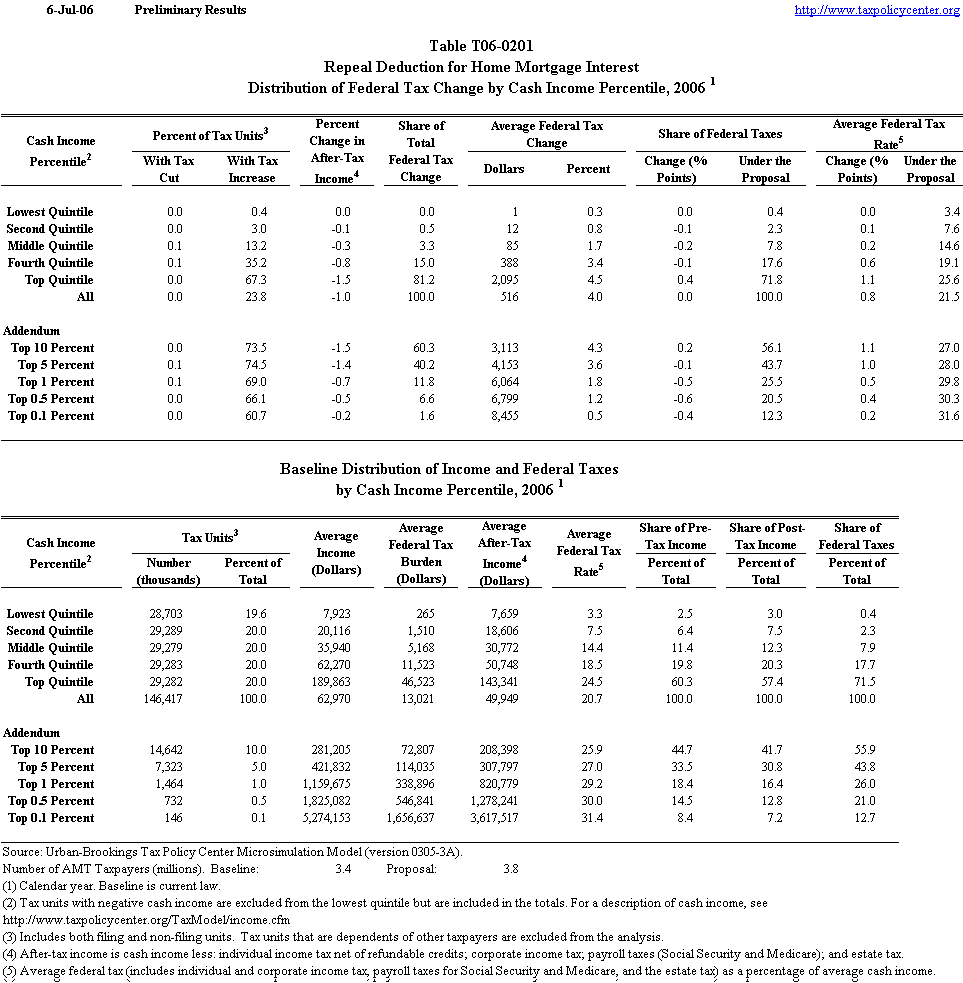 6-Jul-06 Preliminary Results http://www.taxpolicycenter.org

Table T06-0201
Repeal Deduction for Home Mortgage Interest
Distribution of Federal Tax Change by Cash Income Percentile, 2006 $^1$

| Cash Income Percentile$^2$ | Percent of Tax Units$^3$ With Tax Cut | Percent of Tax Units$^3$ With Tax Increase | Percent Change in After-Tax Income$^4$ | Share of Total Federal Tax Change | Average Federal Tax Change Dollars | Average Federal Tax Change Percent | Share of Federal Taxes Change (% Points) | Share of Federal Taxes Under the Proposal | Average Federal Tax Rate$^5$ Change (% Points) | Average Federal Tax Rate$^5$ Under the Proposal |
|---|---|---|---|---|---|---|---|---|---|---|
| Lowest Quintile | 0.0 | 0.4 | 0.0 | 0.0 | 1 | 0.3 | 0.0 | 0.4 | 0.0 | 3.4 |
| Second Quintile | 0.0 | 3.0 | -0.1 | 0.5 | 12 | 0.8 | -0.1 | 2.3 | 0.1 | 7.6 |
| Middle Quintile | 0.1 | 13.2 | -0.3 | 3.3 | 85 | 1.7 | -0.2 | 7.8 | 0.2 | 14.6 |
| Fourth Quintile | 0.1 | 35.2 | -0.8 | 15.0 | 388 | 3.4 | -0.1 | 17.6 | 0.6 | 19.1 |
| Top Quintile | 0.0 | 67.3 | -1.5 | 81.2 | 2,095 | 4.5 | 0.4 | 71.8 | 1.1 | 25.6 |
| All | 0.0 | 23.8 | -1.0 | 100.0 | 516 | 4.0 | 0.0 | 100.0 | 0.8 | 21.5 |
| Addendum | | | | | | | | | | |
| Top 10 Percent | 0.0 | 73.5 | -1.5 | 60.3 | 3,113 | 4.3 | 0.2 | 56.1 | 1.1 | 27.0 |
| Top 5 Percent | 0.1 | 74.5 | -1.4 | 40.2 | 4,153 | 3.6 | -0.1 | 43.7 | 1.0 | 28.0 |
| Top 1 Percent | 0.1 | 69.0 | -0.7 | 11.8 | 6,064 | 1.8 | -0.5 | 25.5 | 0.5 | 29.8 |
| Top 0.5 Percent | 0.0 | 66.1 | -0.5 | 6.6 | 6,799 | 1.2 | -0.6 | 20.5 | 0.4 | 30.3 |
| Top 0.1 Percent | 0.0 | 60.7 | -0.2 | 1.6 | 8,455 | 0.5 | -0.4 | 12.3 | 0.2 | 31.6 |

Baseline Distribution of Income and Federal Taxes
by Cash Income Percentile, 2006 $^1$

| Cash Income Percentile$^2$ | Tax Units$^3$ Number (thousands) | Tax Units$^3$ Percent of Total | Average Income (Dollars) | Average Federal Tax Burden (Dollars) | Average After-Tax Income$^4$ (Dollars) | Average Federal Tax Rate$^5$ | Share of Pre-Tax Income Percent of Total | Share of Post-Tax Income Percent of Total | Share of Federal Taxes Percent of Total |
|---|---|---|---|---|---|---|---|---|---|
| Lowest Quintile | 28,703 | 19.6 | 7,923 | 265 | 7,659 | 3.3 | 2.5 | 3.0 | 0.4 |
| Second Quintile | 29,289 | 20.0 | 20,116 | 1,510 | 18,606 | 7.5 | 6.4 | 7.5 | 2.3 |
| Middle Quintile | 29,279 | 20.0 | 35,940 | 5,168 | 30,772 | 14.4 | 11.4 | 12.3 | 7.9 |
| Fourth Quintile | 29,283 | 20.0 | 62,270 | 11,523 | 50,748 | 18.5 | 19.8 | 20.3 | 17.7 |
| Top Quintile | 29,282 | 20.0 | 189,863 | 46,523 | 143,341 | 24.5 | 60.3 | 57.4 | 71.5 |
| All | 146,417 | 100.0 | 62,970 | 13,021 | 49,949 | 20.7 | 100.0 | 100.0 | 100.0 |
| Addendum | | | | | | | | | |
| Top 10 Percent | 14,642 | 10.0 | 281,205 | 72,807 | 208,398 | 25.9 | 44.7 | 41.7 | 55.9 |
| Top 5 Percent | 7,323 | 5.0 | 421,832 | 114,035 | 307,797 | 27.0 | 33.5 | 30.8 | 43.8 |
| Top 1 Percent | 1,464 | 1.0 | 1,159,675 | 338,896 | 820,779 | 29.2 | 18.4 | 16.4 | 26.0 |
| Top 0.5 Percent | 732 | 0.5 | 1,825,082 | 546,841 | 1,278,241 | 30.0 | 14.5 | 12.8 | 21.0 |
| Top 0.1 Percent | 146 | 0.1 | 5,274,153 | 1,656,637 | 3,617,517 | 31.4 | 8.4 | 7.2 | 12.7 |

Source: Urban-Brookings Tax Policy Center Microsimulation Model (version 0305-3A).
Number of AMT Taxpayers (millions). Baseline: 3.4 Proposal: 3.8
(1) Calendar year. Baseline is current law.
(2) Tax units with negative cash income are excluded from the lowest quintile but are included in the totals. For a description of cash income, see http://www.taxpolicycenter.org/TaxModel/income.cfm
(3) Includes both filing and non-filing units. Tax units that are dependents of other taxpayers are excluded from the analysis.
(4) After-tax income is cash income less: individual income tax net of refundable credits; corporate income tax; payroll taxes (Social Security and Medicare); and estate tax.
(5) Average federal tax (includes individual and corporate income tax, payroll taxes for Social Security and Medicare, and the estate tax) as a percentage of average cash income.